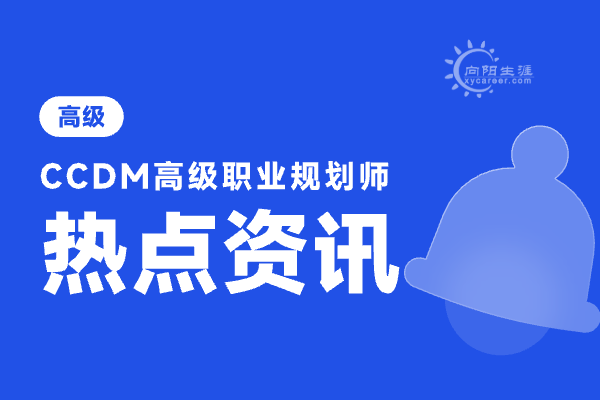 向阳生涯
xycareer.com

高级

CCDM高级职业规划师

热点资讯